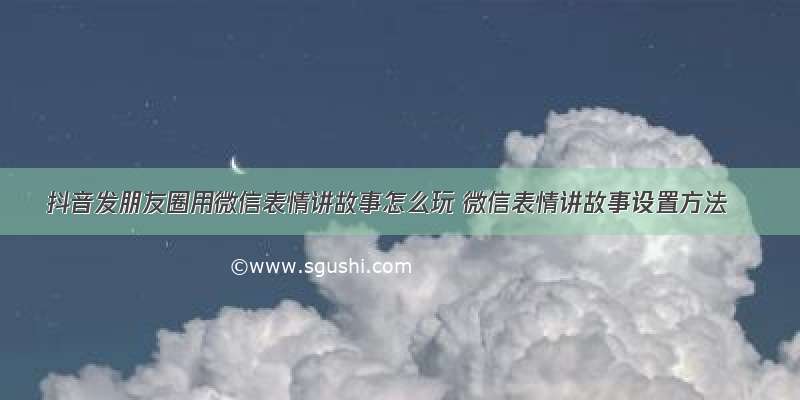 抖音发朋友圈用微信表情讲故事怎么玩 微信表情讲故事设置方法

©www.sgushi.com